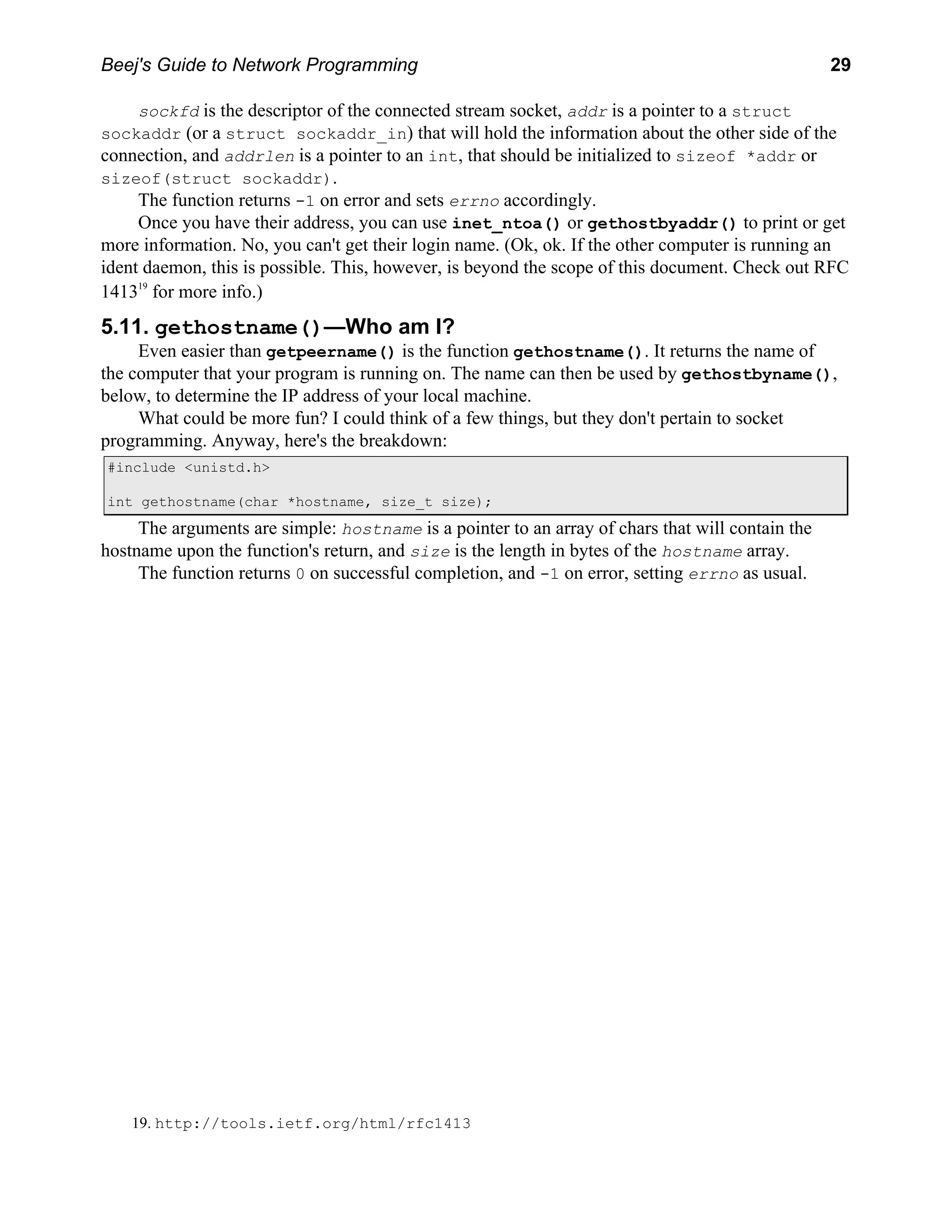 Beej's Guide to Network Programming 29

sockfd is the descriptor of the connected stream socket, addr is a pointer to a struct sockaddr (or a struct sockaddr_in) that will hold the information about the other side of the connection, and addrlen is a pointer to an int, that should be initialized to sizeof *addr or sizeof(struct sockaddr).

The function returns -1 on error and sets errno accordingly.

Once you have their address, you can use inet_ntoa() or gethostbyaddr() to print or get more information. No, you can't get their login name. (Ok, ok. If the other computer is running an ident daemon, this is possible. This, however, is beyond the scope of this document. Check out RFC 1413$^{19}$ for more info.)

5.11. gethostname()—Who am I?

Even easier than getpeername() is the function gethostname(). It returns the name of the computer that your program is running on. The name can then be used by gethostbyname(), below, to determine the IP address of your local machine.

What could be more fun? I could think of a few things, but they don't pertain to socket programming. Anyway, here's the breakdown:

#include <unistd.h>

int gethostname(char *hostname, size_t size);

The arguments are simple: hostname is a pointer to an array of chars that will contain the hostname upon the function's return, and size is the length in bytes of the hostname array.

The function returns 0 on successful completion, and -1 on error, setting errno as usual.

19. http://tools.ietf.org/html/rfc1413